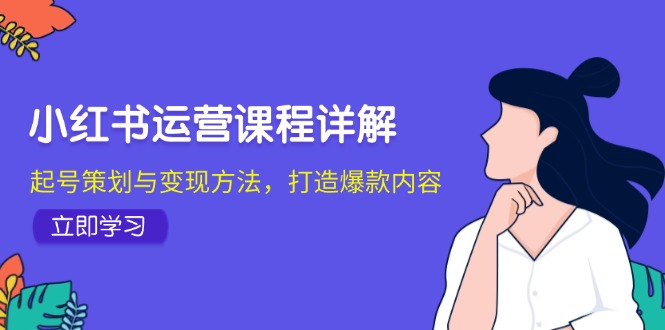 小红书运营课程详解

起号策划与变现方法，打造爆款内容

立即学习